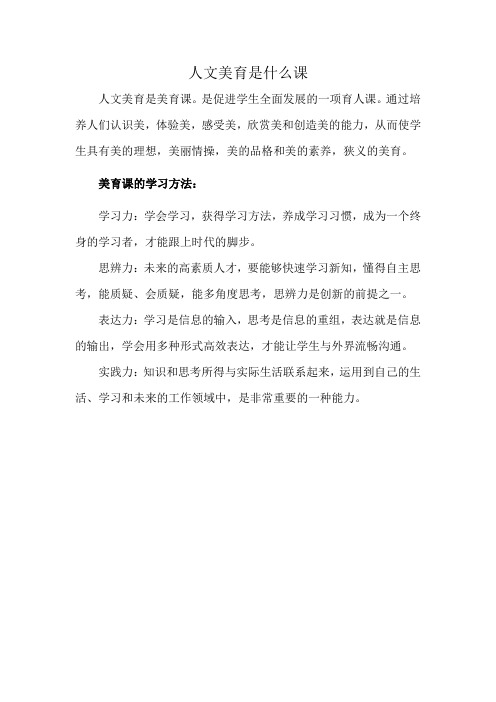 人文美育是什么课

人文美育是美育课。是促进学生全面发展的一项育人课。通过培养人们认识美，体验美，感受美，欣赏美和创造美的能力，从而使学生具有美的理想，美丽情操，美的品格和美的素养，狭义的美育。

美育课的学习方法：

学习力：学会学习，获得学习方法，养成学习习惯，成为一个终身的学习者，才能跟上时代的脚步。

思辨力：未来的高素质人才，要能够快速学习新知，懂得自主思考，能质疑、会质疑，能多角度思考，思辨力是创新的前提之一。

表达力：学习是信息的输入，思考是信息的重组，表达就是信息的输出，学会用多种形式高效表达，才能让学生与外界流畅沟通。

实践力：知识和思考所得与实际生活联系起来，运用到自己的生活、学习和未来的工作领域中，是非常重要的一种能力。